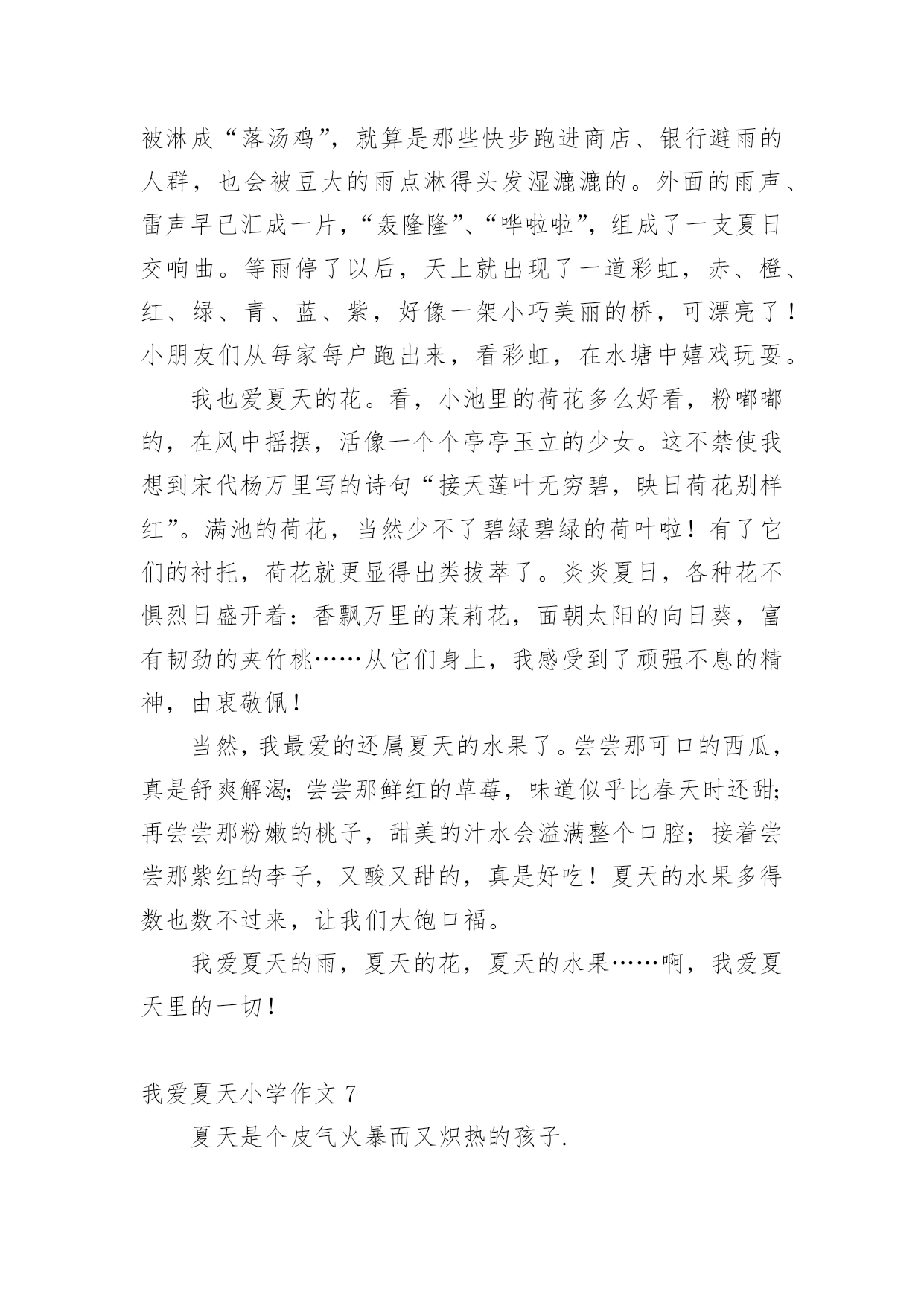 被淋成“落汤鸡”，就算是那些快步跑进商店、银行避雨的人群，也会被豆大的雨点淋得头发湿漉漉的。外面的雨声、雷声早已汇成一片，“轰隆隆”、“哗啦啦”，组成了一支夏日交响曲。等雨停了以后，天上就出现了一道彩虹，赤、橙、红、绿、青、蓝、紫，好像一架小巧美丽的桥，可漂亮了！小朋友们从每家每户跑出来，看彩虹，在水塘中嬉戏玩耍。

我也爱夏天的花。看，小池里的荷花多么好看，粉嘟嘟的，在风中摇摆，活像一个个亭亭玉立的少女。这不禁使我想到宋代杨万里写的诗句“接天莲叶无穷碧，映日荷花别样红”。满池的荷花，当然少不了碧绿碧绿的荷叶啦！有了它们的衬托，荷花就更显得出类拔萃了。炎炎夏日，各种花不惧烈日盛开着：香飘万里的茉莉花，面朝太阳的向日葵，富有韧劲的夹竹桃……从它们身上，我感受到了顽强不息的精神，由衷敬佩！

当然，我最爱的还属夏天的水果了。尝尝那可口的西瓜，真是舒爽解渴；尝尝那鲜红的草莓，味道似乎比春天时还甜；再尝尝那粉嫩的桃子，甜美的汁水会溢满整个口腔；接着尝尝那紫红的李子，又酸又甜的，真是好吃！夏天的水果多得数也数不过来，让我们大饱口福。

我爱夏天的雨，夏天的花，夏天的水果……啊，我爱夏天里的一切！

我爱夏天小学作文 7

夏天是个皮气火暴而又炽热的孩子.